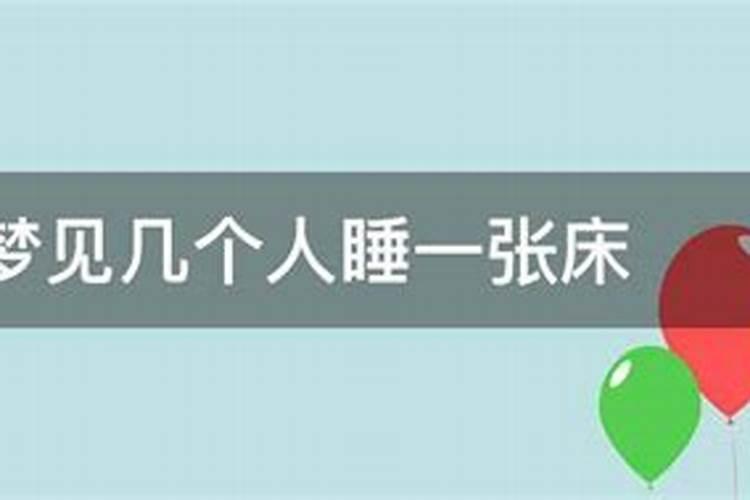 梦见几个人睡一张床